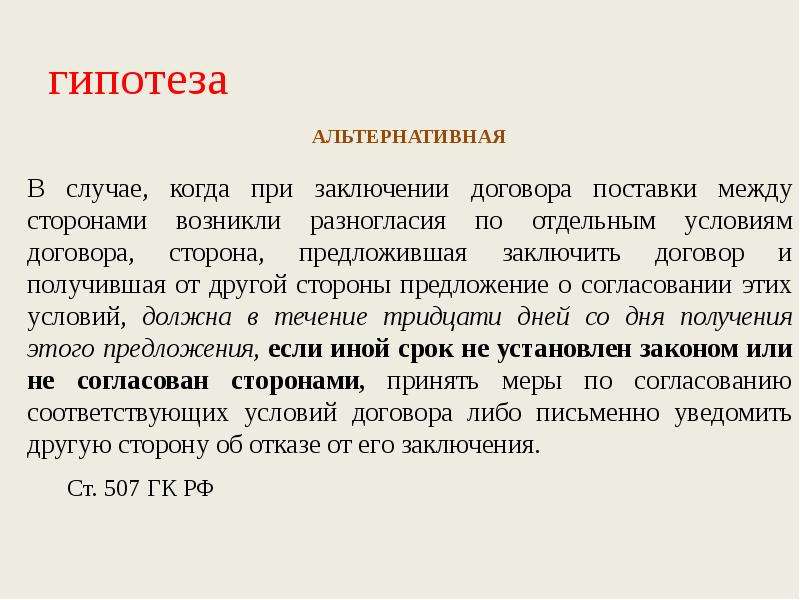 гипотеза

АЛЬТЕРНАТИВНАЯ

В случае, когда при заключении договора поставки между сторонами возникли разногласия по отдельным условиям договора, сторона, предложившая заключить договор и получившая от другой стороны предложение о согласовании этих условий, должна в течение тридцати дней со дня получения этого предложения, если иной срок не установлен законом или не согласован сторонами, принять меры по согласованию соответствующих условий договора либо письменно уведомить другую сторону об отказе от его заключения.

Ст. 507 ГК РФ